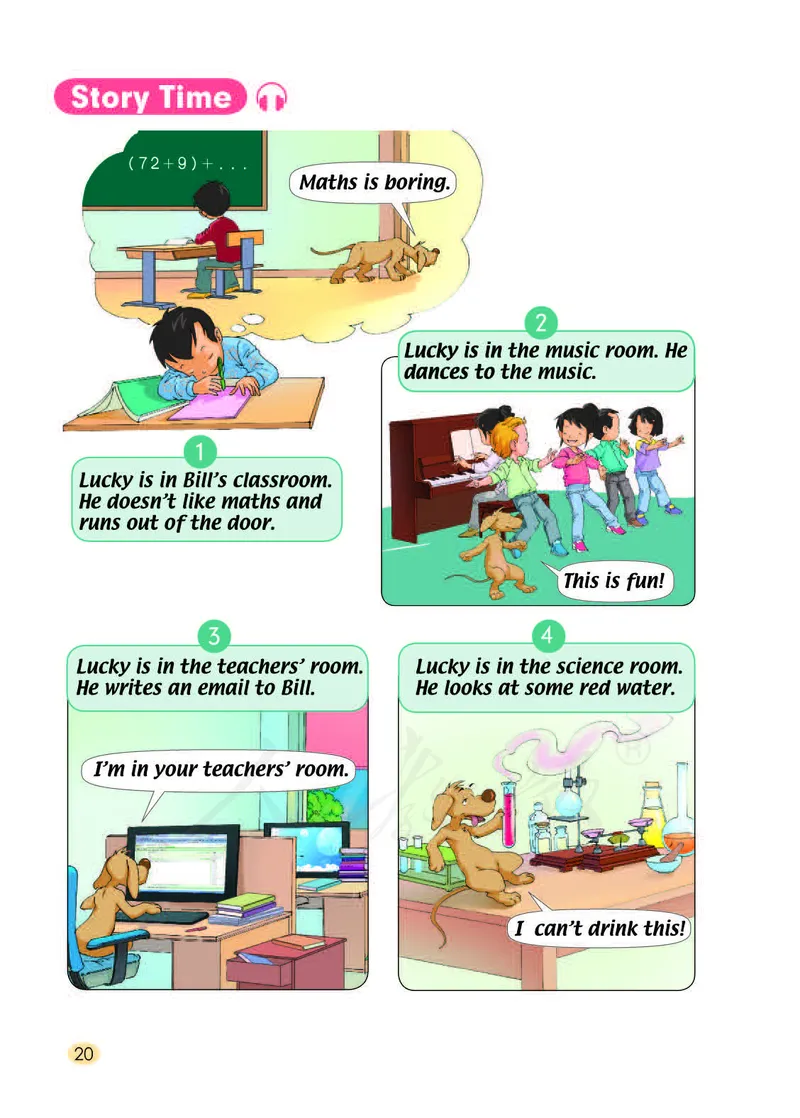 Story Time

$(72+9)+...$

Maths is boring.

1

Lucky is in Bill's classroom. He doesn't like maths and runs out of the door.

2

Lucky is in the music room. He dances to the music.

This is fun!

3

Lucky is in the teachers' room. He writes an email to Bill.

I'm in your teachers' room.

4

Lucky is in the science room. He looks at some red water.

I can't drink this!

20